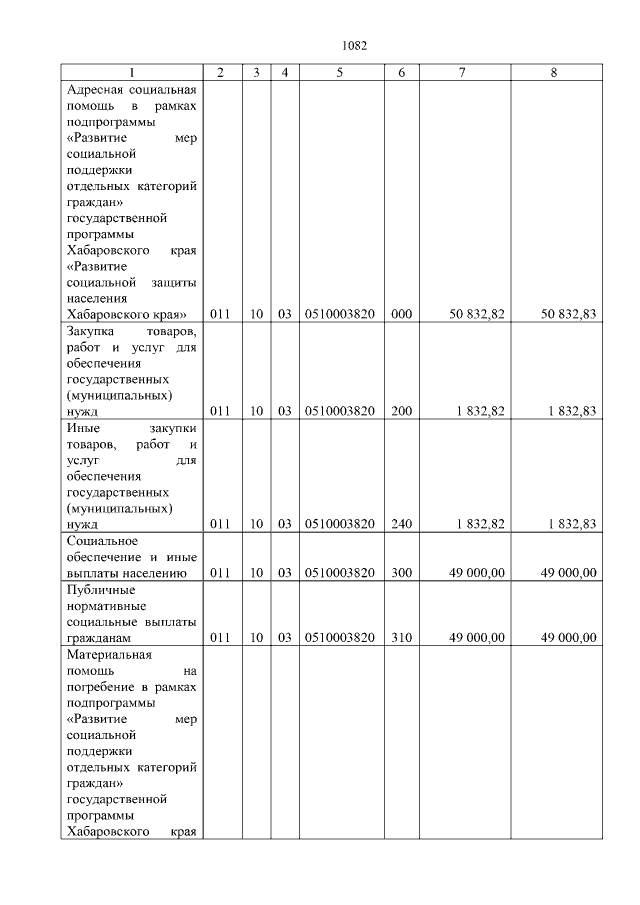 1082

| 1 | 2 | 3 | 4 | 5 | 6 | 7 | 8 |
|---|---|---|---|---|---|---|---|
| Адресная социальная помощь в рамках подпрограммы «Развитие мер социальной поддержки отдельных категорий граждан» государственной программы Хабаровского края «Развитие социальной защиты населения Хабаровского края» | 011 | 10 | 03 | 0510003820 | 000 | 50 832,82 | 50 832,83 |
| Закупка товаров, работ и услуг для обеспечения государственных (муниципальных) нужд | 011 | 10 | 03 | 0510003820 | 200 | 1 832,82 | 1 832,83 |
| Иные закупки товаров, работ и услуг для обеспечения государственных (муниципальных) нужд | 011 | 10 | 03 | 0510003820 | 240 | 1 832,82 | 1 832,83 |
| Социальное обеспечение и иные выплаты населению | 011 | 10 | 03 | 0510003820 | 300 | 49 000,00 | 49 000,00 |
| Публичные нормативные социальные выплаты гражданам | 011 | 10 | 03 | 0510003820 | 310 | 49 000,00 | 49 000,00 |
| Материальная помощь на погребение в рамках подпрограммы «Развитие мер социальной поддержки отдельных категорий граждан» государственной программы Хабаровского края | | | | | | | |